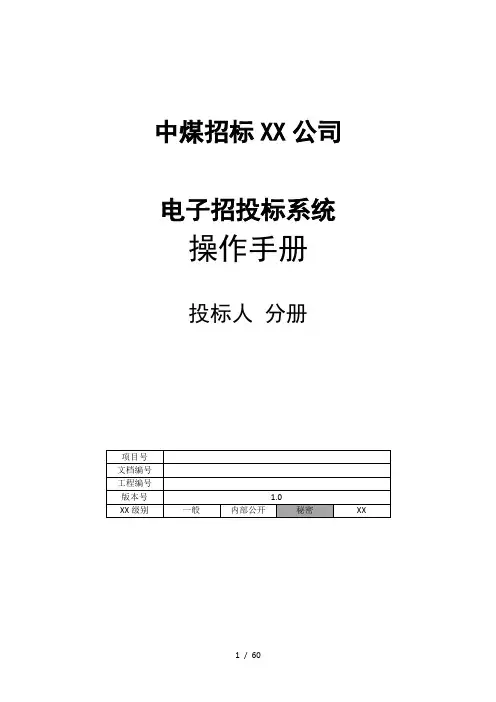 中煤招标XX公司

电子招投标系统

操作手册

投标人 分册

| 项目号 | | | | |
|---|---|---|---|---|
| 文档编号 | | | | |
| 工程编号 | | | | |
| 版本号 | 1.0 | | | |
| XX级别 | 一般 | 内部公开 | 秘密 | XX |

1 / 60